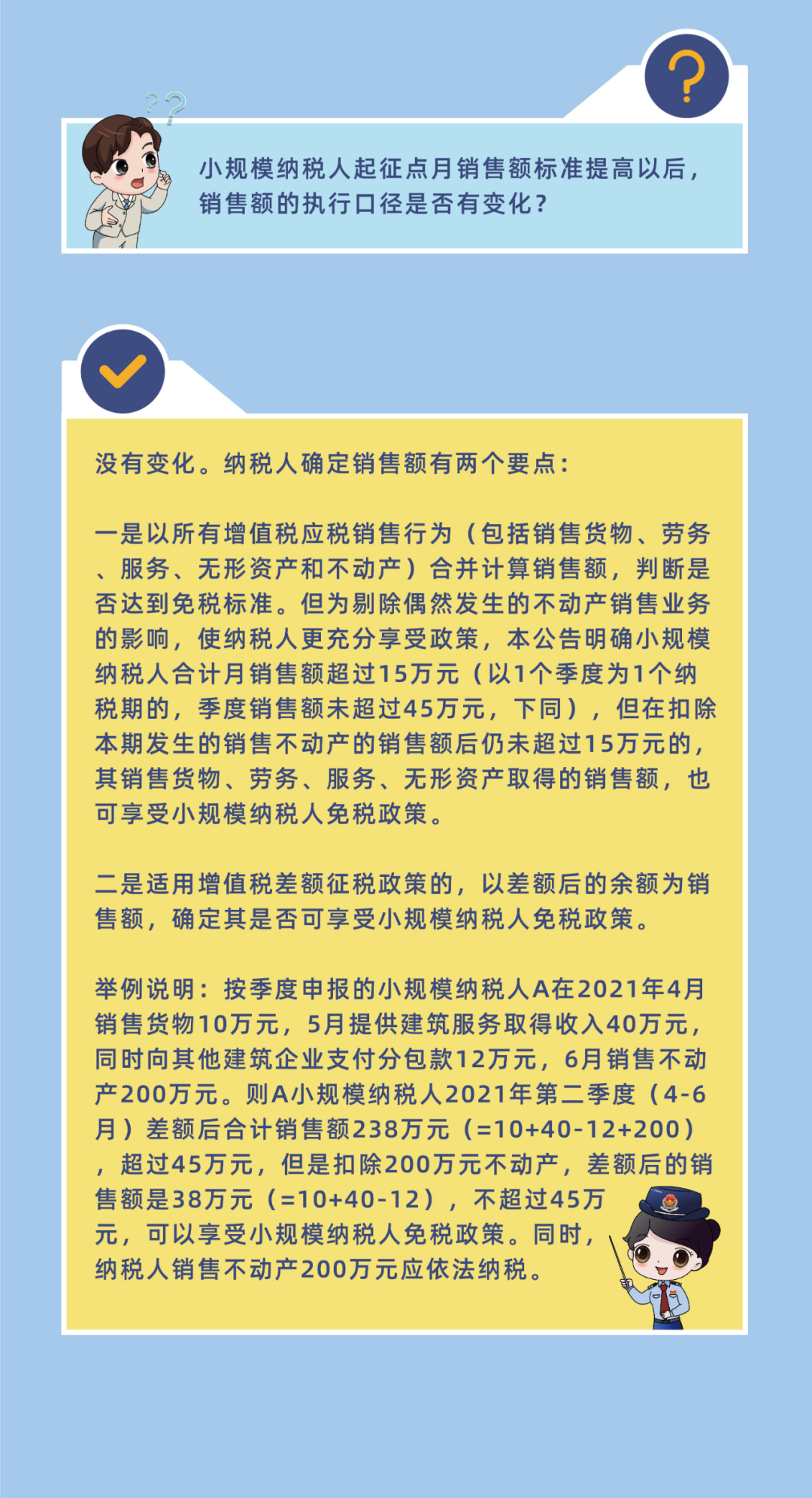 ?

小规模纳税人起征点月销售额标准提高以后，销售额的执行口径是否有变化？

没有变化。纳税人确定销售额有两个要点：

一是以所有增值税应税销售行为（包括销售货物、劳务、服务、无形资产和不动产）合并计算销售额，判断是否达到免税标准。但为剔除偶然发生的不动产销售业务的影响，使纳税人更充分享受政策，本公告明确小规模纳税人合计月销售额超过15万元（以1个季度为1个纳税期的，季度销售额未超过45万元，下同），但在扣除本期发生的销售不动产的销售额后仍未超过15万元的，其销售货物、劳务、服务、无形资产取得的销售额，也可享受小规模纳税人免税政策。

二是适用增值税差额征税政策的，以差额后的余额为销售额，确定其是否可享受小规模纳税人免税政策。

举例说明：按季度申报的小规模纳税人A在2021年4月销售货物10万元，5月提供建筑服务取得收入40万元，同时向其他建筑企业支付分包款12万元，6月销售不动产200万元。则A小规模纳税人2021年第二季度（4-6月）差额后合计销售额238万元（=10+40-12+200），超过45万元，但是扣除200万元不动产，差额后的销售额是38万元（=10+40-12），不超过45万元，可以享受小规模纳税人免税政策。同时，纳税人销售不动产200万元应依法纳税。